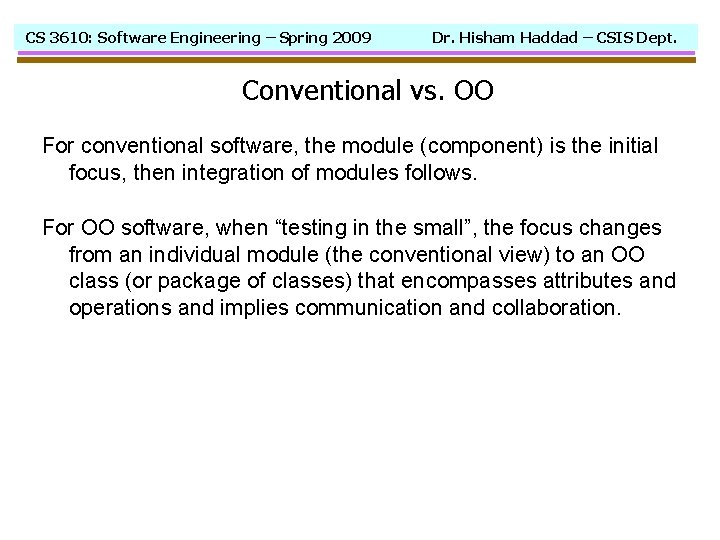 CS 3610: Software Engineering – Spring 2009 Dr. Hisham Haddad – CSIS Dept.

Conventional vs. OO

For conventional software, the module (component) is the initial focus, then integration of modules follows.

For OO software, when “testing in the small”, the focus changes from an individual module (the conventional view) to an OO class (or package of classes) that encompasses attributes and operations and implies communication and collaboration.